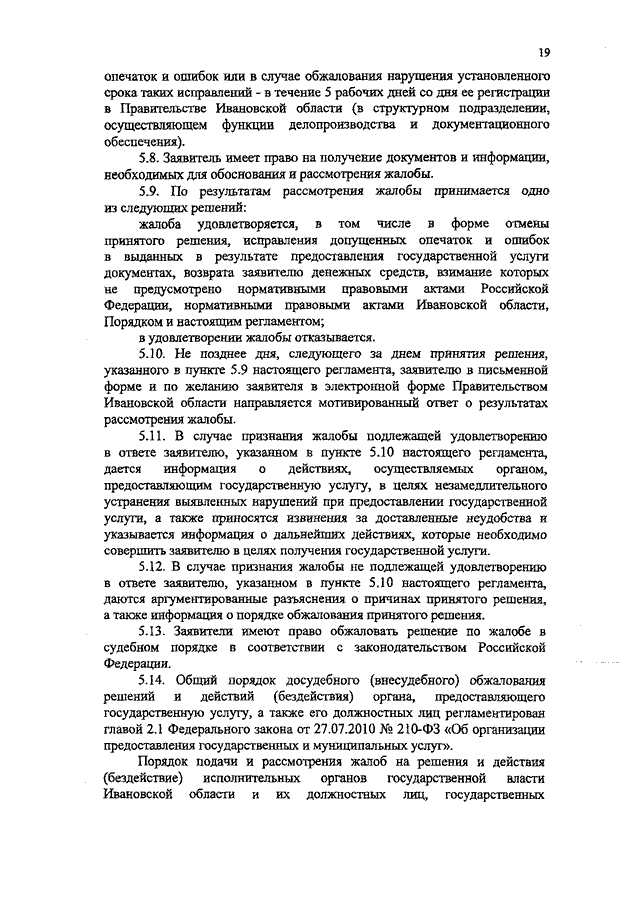 19

опечаток и ошибок или в случае обжалования нарушения установленного срока таких исправлений - в течение 5 рабочих дней со дня ее регистрации в Правительстве Ивановской области (в структурном подразделении, осуществляющем функции делопроизводства и документационного обеспечения).

5.8. Заявитель имеет право на получение документов и информации, необходимых для обоснования и рассмотрения жалобы.

5.9. По результатам рассмотрения жалобы принимается одно из следующих решений:

жалоба удовлетворяется, в том числе в форме отмены принятого решения, исправления допущенных опечаток и ошибок в выданных в результате предоставления государственной услуги документах, возврата заявителю денежных средств, взимание которых не предусмотрено нормативными правовыми актами Российской Федерации, нормативными правовыми актами Ивановской области, Порядком и настоящим регламентом;

в удовлетворении жалобы отказывается.

5.10. Не позднее дня, следующего за днем принятия решения, указанного в пункте 5.9 настоящего регламента, заявителю в письменной форме и по желанию заявителя в электронной форме Правительством Ивановской области направляется мотивированный ответ о результатах рассмотрения жалобы.

5.11. В случае признания жалобы подлежащей удовлетворению в ответе заявителю, указанном в пункте 5.10 настоящего регламента, дается информация о действиях, осуществляемых органом, предоставляющим государственную услугу, в целях незамедлительного устранения выявленных нарушений при предоставлении государственной услуги, а также приносятся извинения за доставленные неудобства и указывается информация о дальнейших действиях, которые необходимо совершить заявителю в целях получения государственной услуги.

5.12. В случае признания жалобы не подлежащей удовлетворению в ответе заявителю, указанном в пункте 5.10 настоящего регламента, даются аргументированные разъяснения о причинах принятого решения, а также информация о порядке обжалования принятого решения.

5.13. Заявители имеют право обжаловать решение по жалобе в судебном порядке в соответствии с законодательством Российской Федерации.

5.14. Общий порядок досудебного (внесудебного) обжалования решений и действий (бездействия) органа, предоставляющего государственную услугу, а также его должностных лиц регламентирован главой 2.1 Федерального закона от 27.07.2010 № 210-ФЗ «Об организации предоставления государственных и муниципальных услуг».

Порядок подачи и рассмотрения жалоб на решения и действия (бездействие) исполнительных органов государственной власти Ивановской области и их должностных лиц, государственных